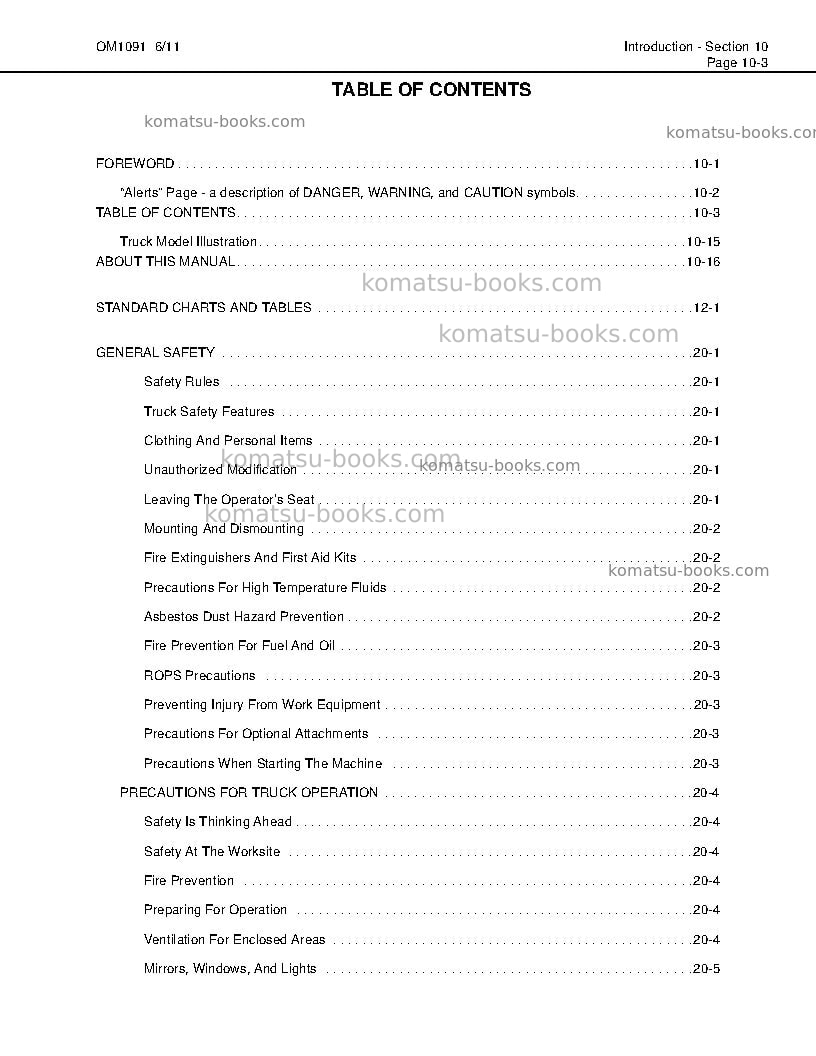 OM1091 6/11

Introduction - Section 10
Page 10-3

TABLE OF CONTENTS

FOREWORD 10-1

"Alerts" Page - a description of DANGER, WARNING, and CAUTION symbols. 10-2

TABLE OF CONTENTS 10-3

Truck Model Illustration 10-15

ABOUT THIS MANUAL 10-16

STANDARD CHARTS AND TABLES 12-1

GENERAL SAFETY 20-1

Safety Rules 20-1

Truck Safety Features 20-1

Clothing And Personal Items 20-1

Unauthorized Modification 20-1

Leaving The Operator's Seat 20-1

Mounting And Dismounting 20-2

Fire Extinguishers And First Aid Kits 20-2

Precautions For High Temperature Fluids 20-2

Asbestos Dust Hazard Prevention 20-2

Fire Prevention For Fuel And Oil 20-3

ROPS Precautions 20-3

Preventing Injury From Work Equipment 20-3

Precautions For Optional Attachments 20-3

Precautions When Starting The Machine 20-3

PRECAUTIONS FOR TRUCK OPERATION 20-4

Safety Is Thinking Ahead 20-4

Safety At The Worksite 20-4

Fire Prevention 20-4

Preparing For Operation 20-4

Ventilation For Enclosed Areas 20-4

Mirrors, Windows, And Lights 20-5

komatsu-books.com